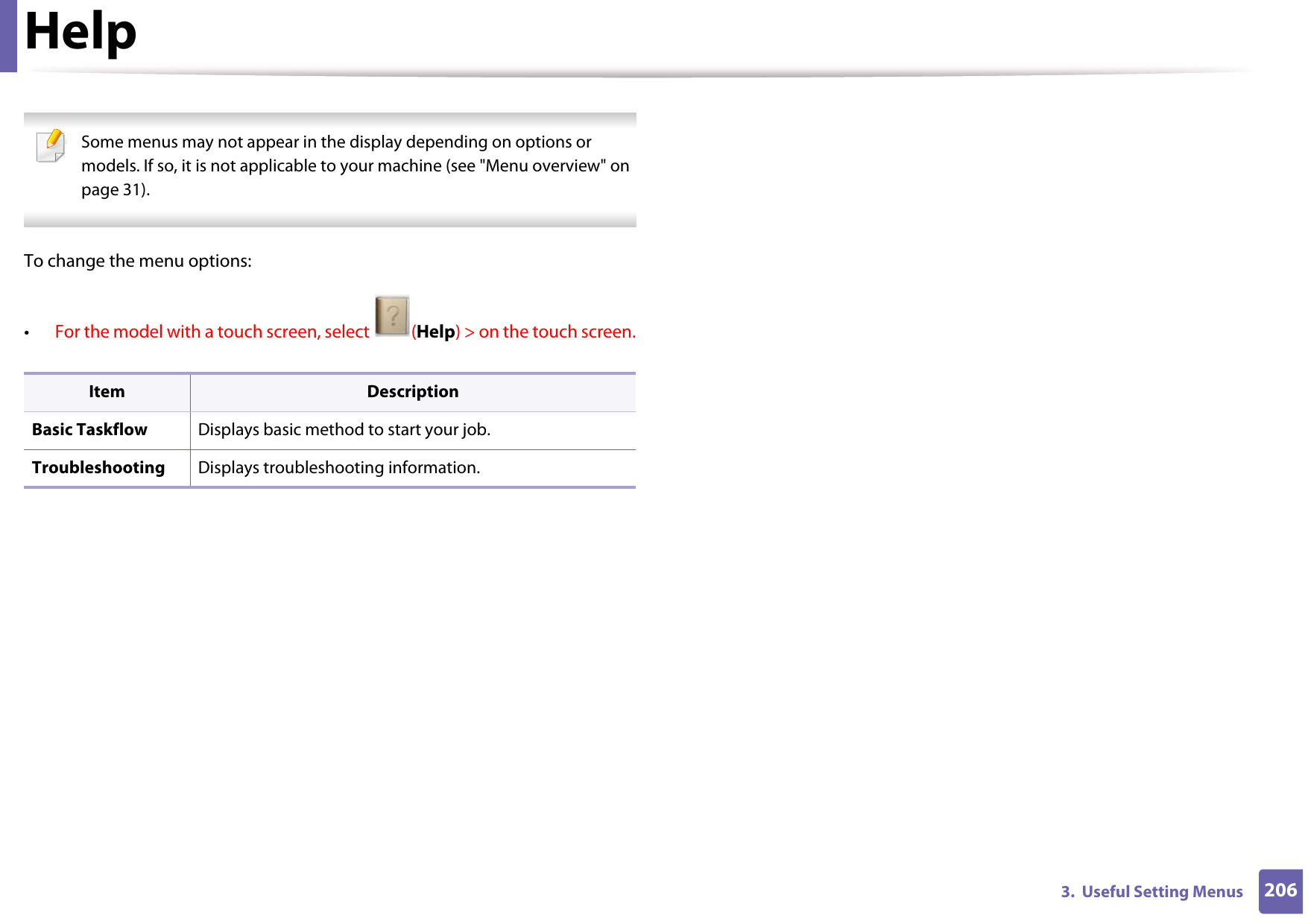 Help

Some menus may not appear in the display depending on options or models. If so, it is not applicable to your machine (see "Menu overview" on page 31).

To change the menu options:

• For the model with a touch screen, select (Help) > on the touch screen.

| Item | Description |
|---|---|
| Basic Taskflow | Displays basic method to start your job. |
| Troubleshooting | Displays troubleshooting information. |

3. Useful Setting Menus 206